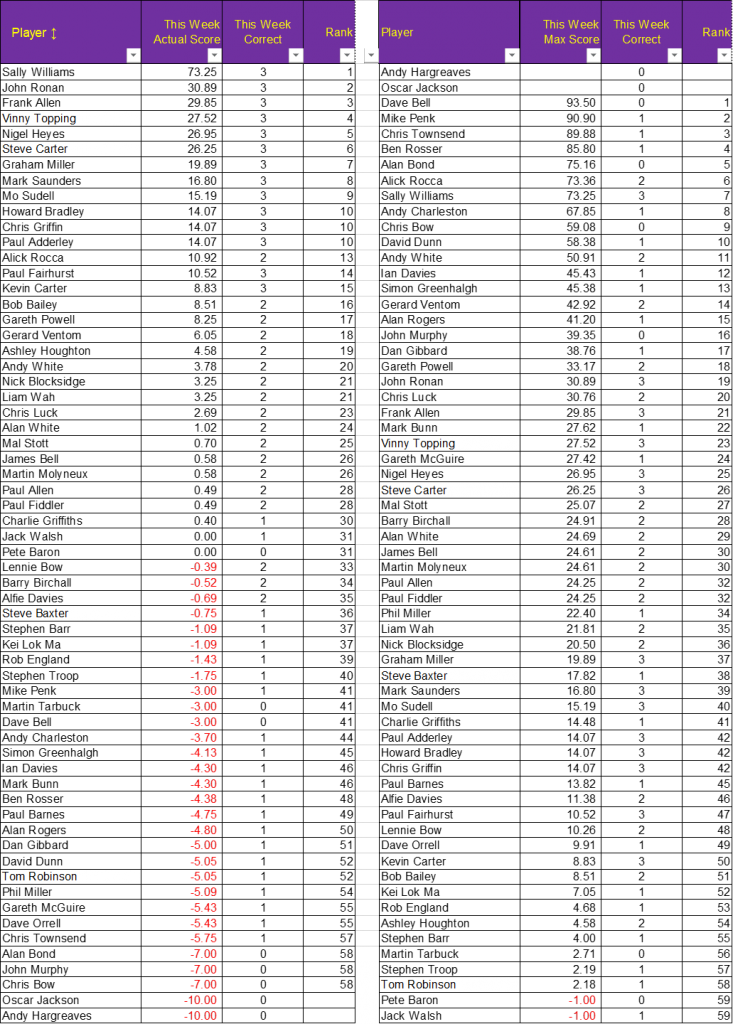 | Player ↕ | This Week Actual Score | This Week Correct | Rank |
|---|---|---|---|
| Sally Williams | 73.25 | 3 | 1 |
| John Ronan | 30.89 | 3 | 2 |
| Frank Allen | 29.85 | 3 | 3 |
| Vinny Topping | 27.52 | 3 | 4 |
| Nigel Heyes | 26.95 | 3 | 5 |
| Steve Carter | 26.25 | 3 | 6 |
| Graham Miller | 19.89 | 3 | 7 |
| Mark Saunders | 16.80 | 3 | 8 |
| Mo Sudell | 15.19 | 3 | 9 |
| Howard Bradley | 14.07 | 3 | 10 |
| Chris Griffin | 14.07 | 3 | 10 |
| Paul Adderley | 14.07 | 3 | 10 |
| Alick Rocca | 10.92 | 2 | 13 |
| Paul Fairhurst | 10.52 | 3 | 14 |
| Kevin Carter | 8.83 | 3 | 15 |
| Bob Bailey | 8.51 | 2 | 16 |
| Gareth Powell | 8.25 | 2 | 17 |
| Gerard Ventom | 6.05 | 2 | 18 |
| Ashley Houghton | 4.58 | 2 | 19 |
| Andy White | 3.78 | 2 | 20 |
| Nick Blocksidge | 3.25 | 2 | 21 |
| Liam Wah | 3.25 | 2 | 21 |
| Chris Luck | 2.69 | 2 | 23 |
| Alan White | 1.02 | 2 | 24 |
| Mal Stott | 0.70 | 2 | 25 |
| James Bell | 0.58 | 2 | 26 |
| Martin Molyneux | 0.58 | 2 | 26 |
| Paul Allen | 0.49 | 2 | 28 |
| Paul Fiddler | 0.49 | 2 | 28 |
| Charlie Griffiths | 0.40 | 1 | 30 |
| Jack Walsh | 0.00 | 1 | 31 |
| Pete Baron | 0.00 | 0 | 31 |
| Lennie Bow | -0.39 | 2 | 33 |
| Barry Birchall | -0.52 | 2 | 34 |
| Alfie Davies | -0.69 | 2 | 35 |
| Steve Baxter | -0.75 | 1 | 36 |
| Stephen Barr | -1.09 | 1 | 37 |
| Kei Lok Ma | -1.09 | 1 | 37 |
| Rob England | -1.43 | 1 | 39 |
| Stephen Troop | -1.75 | 1 | 40 |
| Mike Penk | -3.00 | 1 | 41 |
| Martin Tarbuck | -3.00 | 0 | 41 |
| Dave Bell | -3.00 | 0 | 41 |
| Andy Charleston | -3.70 | 1 | 44 |
| Simon Greenhalgh | -4.13 | 1 | 45 |
| Ian Davies | -4.30 | 1 | 46 |
| Mark Bunn | -4.30 | 1 | 46 |
| Ben Rosser | -4.38 | 1 | 48 |
| Paul Barnes | -4.75 | 1 | 49 |
| Alan Rogers | -4.80 | 1 | 50 |
| Dan Gibbard | -5.00 | 1 | 51 |
| David Dunn | -5.05 | 1 | 52 |
| Tom Robinson | -5.05 | 1 | 52 |
| Phil Miller | -5.09 | 1 | 54 |
| Gareth McGuire | -5.43 | 1 | 55 |
| Dave Orrell | -5.43 | 1 | 55 |
| Chris Townsend | -5.75 | 1 | 57 |
| Alan Bond | -7.00 | 0 | 58 |
| John Murphy | -7.00 | 0 | 58 |
| Chris Bow | -7.00 | 0 | 58 |
| Oscar Jackson | -10.00 | 0 | |
| Andy Hargreaves | -10.00 | 0 | |

| Player | This Week Max Score | This Week Correct | Rank |
|---|---|---|---|
| Andy Hargreaves | | 0 | |
| Oscar Jackson | | 0 | |
| Dave Bell | 93.50 | 0 | 1 |
| Mike Penk | 90.90 | 1 | 2 |
| Chris Townsend | 89.88 | 1 | 3 |
| Ben Rosser | 85.80 | 1 | 4 |
| Alan Bond | 75.16 | 0 | 5 |
| Alick Rocca | 73.36 | 2 | 6 |
| Sally Williams | 73.25 | 3 | 7 |
| Andy Charleston | 67.85 | 1 | 8 |
| Chris Bow | 59.08 | 0 | 9 |
| David Dunn | 58.38 | 1 | 10 |
| Andy White | 50.91 | 2 | 11 |
| Ian Davies | 45.43 | 1 | 12 |
| Simon Greenhalgh | 45.38 | 1 | 13 |
| Gerard Ventom | 42.92 | 2 | 14 |
| Alan Rogers | 41.20 | 1 | 15 |
| John Murphy | 39.35 | 0 | 16 |
| Dan Gibbard | 38.76 | 1 | 17 |
| Gareth Powell | 33.17 | 2 | 18 |
| John Ronan | 30.89 | 3 | 19 |
| Chris Luck | 30.76 | 2 | 20 |
| Frank Allen | 29.85 | 3 | 21 |
| Mark Bunn | 27.62 | 1 | 22 |
| Vinny Topping | 27.52 | 3 | 23 |
| Gareth McGuire | 27.42 | 1 | 24 |
| Nigel Heyes | 26.95 | 3 | 25 |
| Steve Carter | 26.25 | 3 | 26 |
| Mal Stott | 25.07 | 2 | 27 |
| Barry Birchall | 24.91 | 2 | 28 |
| Alan White | 24.69 | 2 | 29 |
| James Bell | 24.61 | 2 | 30 |
| Martin Molyneux | 24.61 | 2 | 30 |
| Paul Allen | 24.25 | 2 | 32 |
| Paul Fiddler | 24.25 | 2 | 32 |
| Phil Miller | 22.40 | 1 | 34 |
| Liam Wah | 21.81 | 2 | 35 |
| Nick Blocksidge | 20.50 | 2 | 36 |
| Graham Miller | 19.89 | 3 | 37 |
| Steve Baxter | 17.82 | 1 | 38 |
| Mark Saunders | 16.80 | 3 | 39 |
| Mo Sudell | 15.19 | 3 | 40 |
| Charlie Griffiths | 14.48 | 1 | 41 |
| Paul Adderley | 14.07 | 3 | 42 |
| Howard Bradley | 14.07 | 3 | 42 |
| Chris Griffin | 14.07 | 3 | 42 |
| Paul Barnes | 13.82 | 1 | 45 |
| Alfie Davies | 11.38 | 2 | 46 |
| Paul Fairhurst | 10.52 | 3 | 47 |
| Lennie Bow | 10.26 | 2 | 48 |
| Dave Orrell | 9.91 | 1 | 49 |
| Kevin Carter | 8.83 | 3 | 50 |
| Bob Bailey | 8.51 | 2 | 51 |
| Kei Lok Ma | 7.05 | 1 | 52 |
| Rob England | 4.68 | 1 | 53 |
| Ashley Houghton | 4.58 | 2 | 54 |
| Stephen Barr | 4.00 | 1 | 55 |
| Martin Tarbuck | 2.71 | 0 | 56 |
| Stephen Troop | 2.19 | 1 | 57 |
| Tom Robinson | 2.18 | 1 | 58 |
| Pete Baron | -1.00 | 0 | 59 |
| Jack Walsh | -1.00 | 1 | 59 |